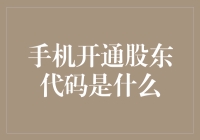 手机开通股东代码是什么